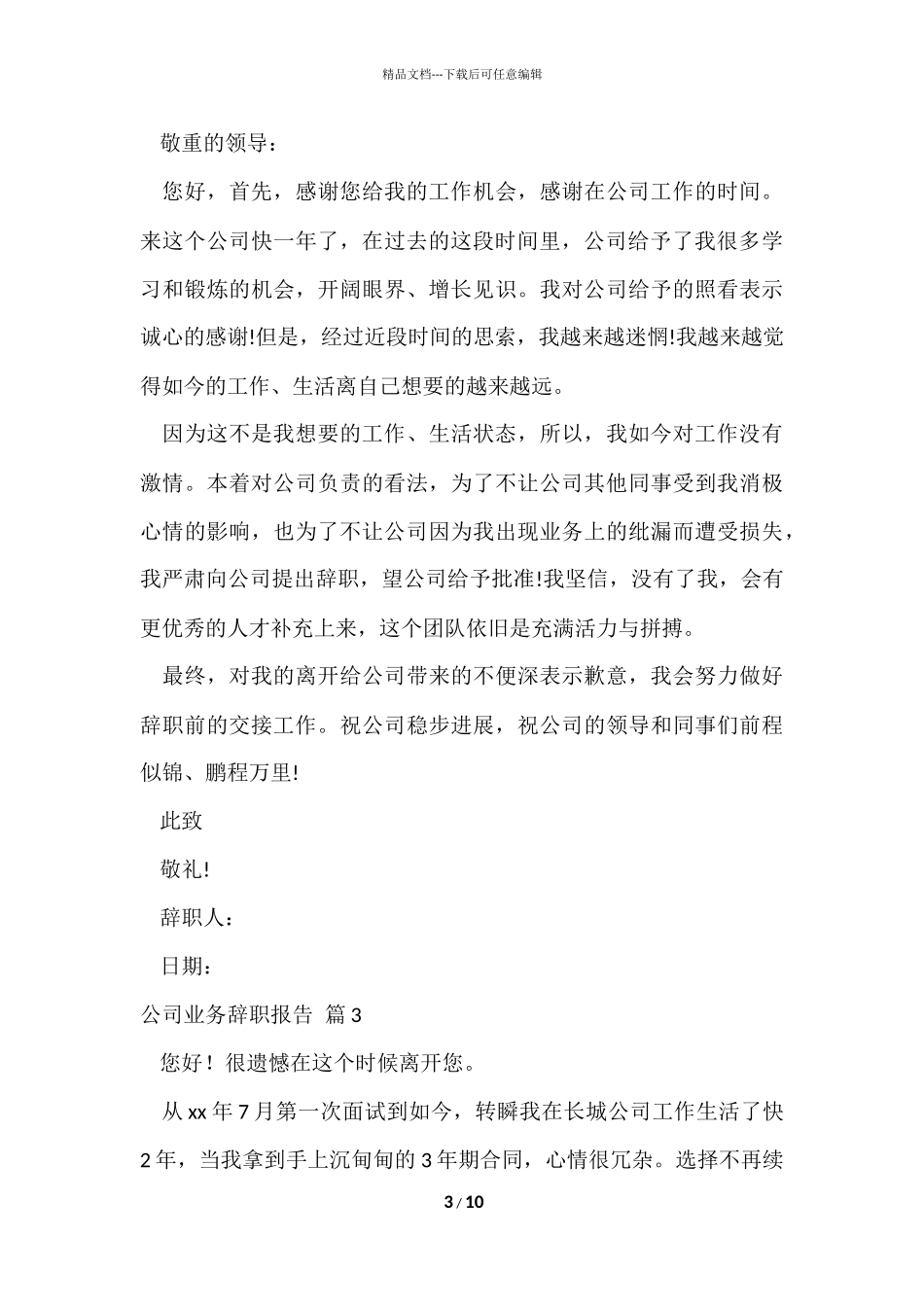 精品文档---下载后可任意编辑

敬重的领导：

您好，首先，感谢您给我的工作机会，感谢在公司工作的时间。来这个公司快一年了，在过去的这段时间里，公司给予了我很多学习和锻炼的机会，开阔眼界、增长见识。我对公司给予的照看表示诚心的感谢!但是，经过近段时间的思索，我越来越迷惘!我越来越觉得如今的工作、生活离自己想要的越来越远。

因为这不是我想要的工作、生活状态，所以，我如今对工作没有激情。本着对公司负责的看法，为了不让公司其他同事受到我消极心情的影响，也为了不让公司因为我出现业务上的纰漏而遭受损失，我严肃向公司提出辞职，望公司给予批准!我坚信，没有了我，会有更优秀的人才补充上来，这个团队依旧是充满活力与拼搏。

最终，对我的离开给公司带来的不便深表示歉意，我会努力做好辞职前的交接工作。祝公司稳步进展，祝公司的领导和同事们前程似锦、鹏程万里!

此致

敬礼!

辞职人：

日期：

公司业务辞职报告 篇3

您好！很遗憾在这个时候离开您。

从xx年7月第一次面试到如今，转瞬我在长城公司工作生活了快2年，当我拿到手上沉甸甸的3年期合同，心情很冗杂。选择不再续

3 / 10